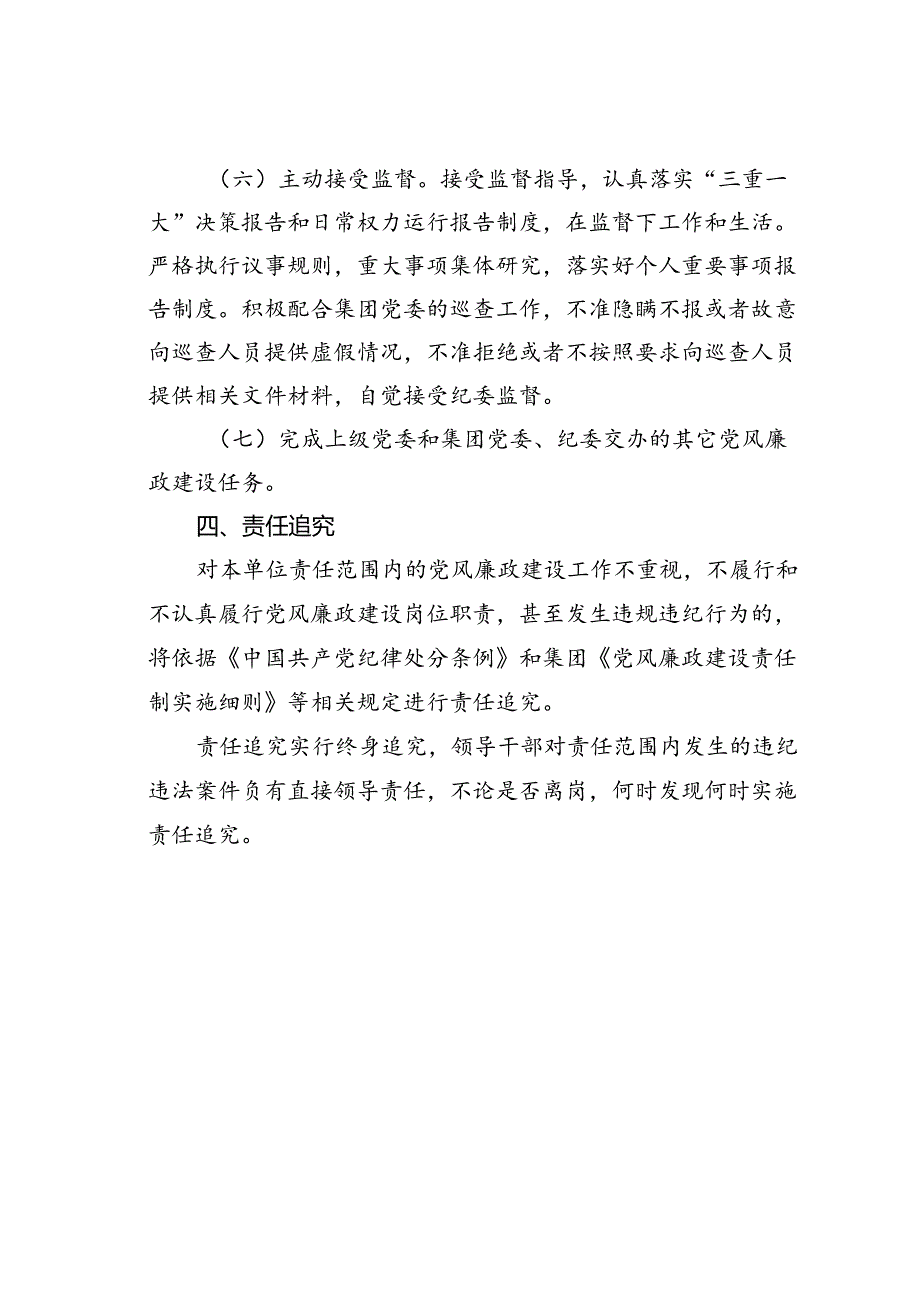 （六）主动接受监督。接受监督指导，认真落实“三重一大”决策报告和日常权力运行报告制度，在监督下工作和生活。严格执行议事规则，重大事项集体研究，落实好个人重要事项报告制度。积极配合集团党委的巡查工作，不准隐瞒不报或者故意向巡查人员提供虚假情况，不准拒绝或者不按照要求向巡查人员提供相关文件材料，自觉接受纪委监督。

（七）完成上级党委和集团党委、纪委交办的其它党风廉政建设任务。

四、责任追究

对本单位责任范围内的党风廉政建设工作不重视，不履行和不认真履行党风廉政建设岗位职责，甚至发生违规违纪行为的，将依据《中国共产党纪律处分条例》和集团《党风廉政建设责任制实施细则》等相关规定进行责任追究。

责任追究实行终身追究，领导干部对责任范围内发生的违纪违法案件负有直接领导责任，不论是否离岗，何时发现何时实施责任追究。